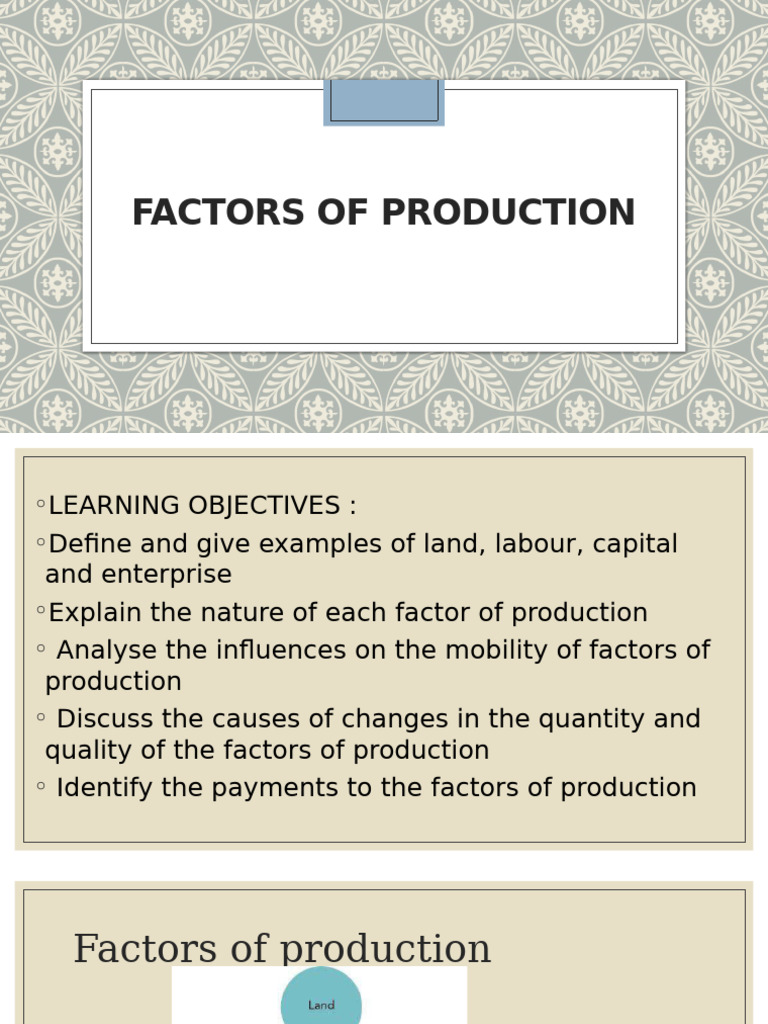 FACTORS OF PRODUCTION

◦LEARNING OBJECTIVES :
◦Define and give examples of land, labour, capital and enterprise
◦Explain the nature of each factor of production
◦ Analyse the influences on the mobility of factors of production
◦ Discuss the causes of changes in the quantity and quality of the factors of production
◦ Identify the payments to the factors of production

Factors of production

Land